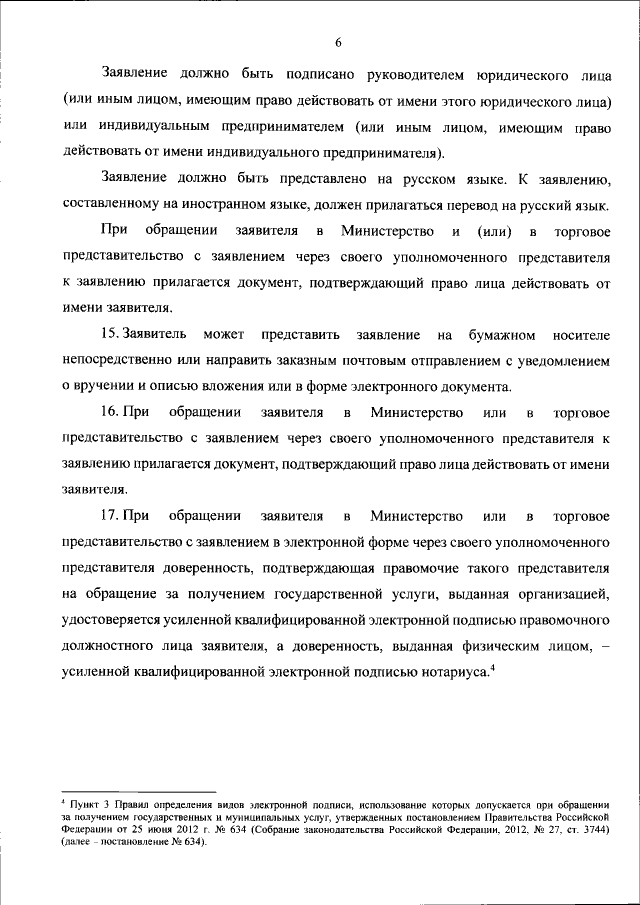 6

Заявление должно быть подписано руководителем юридического лица (или иным лицом, имеющим право действовать от имени этого юридического лица) или индивидуальным предпринимателем (или иным лицом, имеющим право действовать от имени индивидуального предпринимателя).

Заявление должно быть представлено на русском языке. К заявлению, составленному на иностранном языке, должен прилагаться перевод на русский язык.

При обращении заявителя в Министерство и (или) в торговое представительство с заявлением через своего уполномоченного представителя к заявлению прилагается документ, подтверждающий право лица действовать от имени заявителя.

15. Заявитель может представить заявление на бумажном носителе непосредственно или направить заказным почтовым отправлением с уведомлением о вручении и описью вложения или в форме электронного документа.

16. При обращении заявителя в Министерство или в торговое представительство с заявлением через своего уполномоченного представителя к заявлению прилагается документ, подтверждающий право лица действовать от имени заявителя.

17. При обращении заявителя в Министерство или в торговое представительство с заявлением в электронной форме через своего уполномоченного представителя доверенность, подтверждающая правомочие такого представителя на обращение за получением государственной услуги, выданная организацией, удостоверяется усиленной квалифицированной электронной подписью правомочного должностного лица заявителя, а доверенность, выданная физическим лицом, – усиленной квалифицированной электронной подписью нотариуса.$^4$

$^4$ Пункт 3 Правил определения видов электронной подписи, использование которых допускается при обращении за получением государственных и муниципальных услуг, утвержденных постановлением Правительства Российской Федерации от 25 июня 2012 г. № 634 (Собрание законодательства Российской Федерации, 2012, № 27, ст. 3744) (далее – постановление № 634).